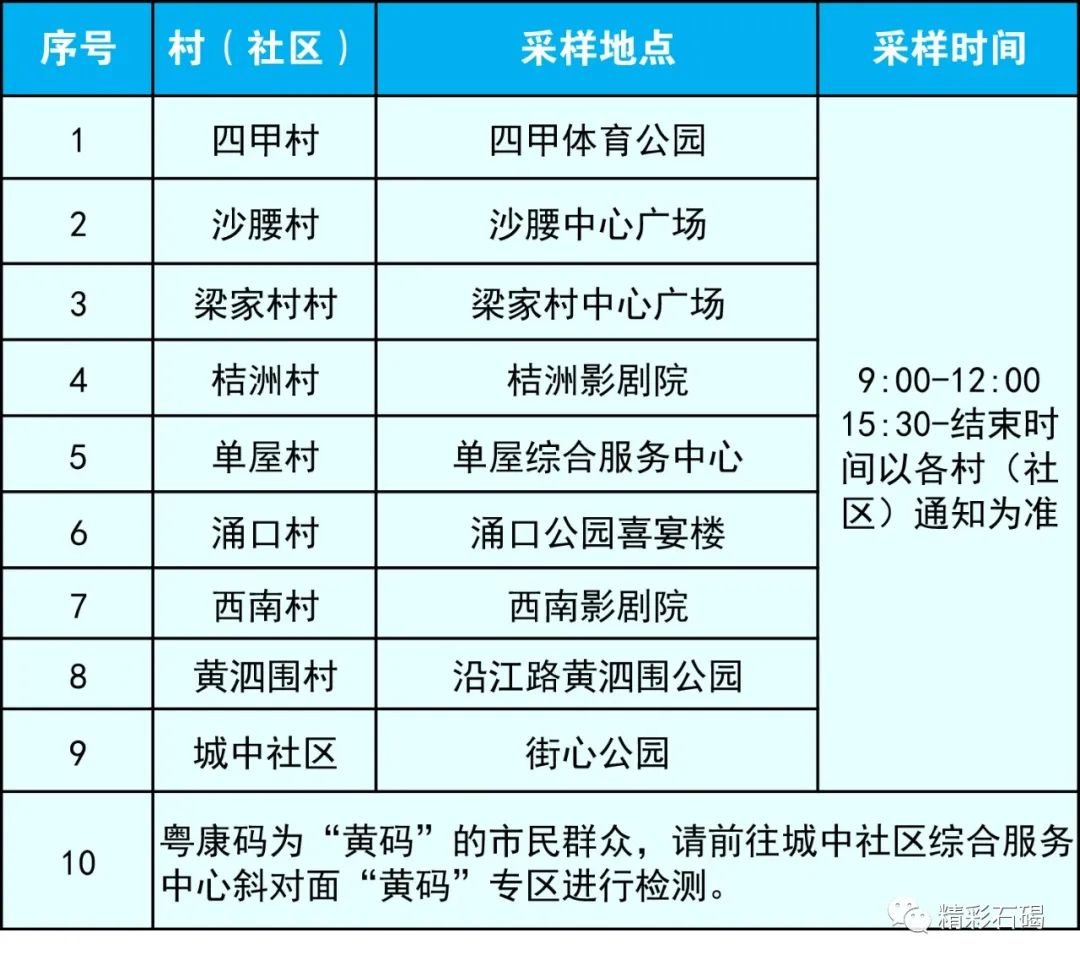 | 序号 | 村（社区） | 采样地点 | 采样时间 |
|---|---|---|---|
| 1 | 四甲村 | 四甲体育公园 | 9:00-12:00 15:30-结束时间以各村（社区）通知为准 |
| 2 | 沙腰村 | 沙腰中心广场 | |
| 3 | 梁家村村 | 梁家村中心广场 | |
| 4 | 桔洲村 | 桔洲影剧院 | |
| 5 | 单屋村 | 单屋综合服务中心 | |
| 6 | 涌口村 | 涌口公园喜宴楼 | |
| 7 | 西南村 | 西南影剧院 | |
| 8 | 黄泗围村 | 沿江路黄泗围公园 | |
| 9 | 城中社区 | 街心公园 | |
| 10 | 粤康码为“黄码”的市民群众，请前往城中社区综合服务中心斜对面“黄码”专区进行检测。 | | |

精彩石碣